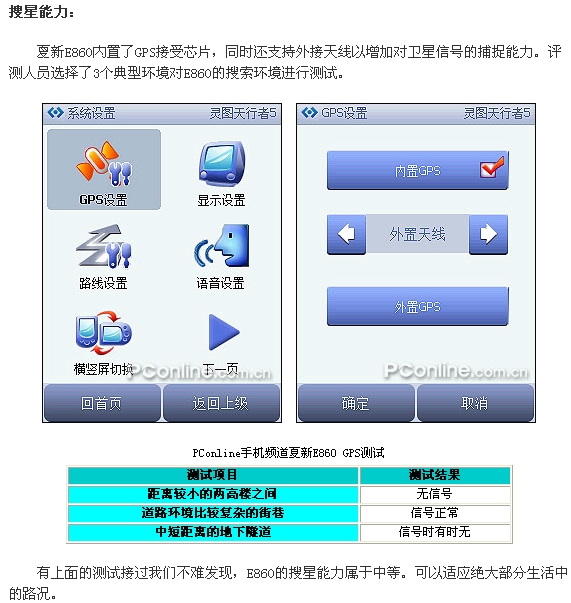 搜星能力：

夏新E860内置了GPS接受芯片，同时还支持外接天线以增加对卫星信号的捕捉能力。评测人员选择了3个典型环境对E860的搜索环境进行测试。

系统设置 灵图天行者5

GPS设置
显示设置
路线设置
语音设置
横竖屏切换
下一页

回首页 返回上级

GPS设置 灵图天行者5

内置GPS ☑

外置天线

外置GPS

确定 取消

PConline手机频道夏新E860 GPS测试

| 测试项目 | 测试结果 |
|---|---|
| 距离较小的两高楼之间 | 无信号 |
| 道路环境比较复杂的街巷 | 信号正常 |
| 中短距离的地下隧道 | 信号时有时无 |

有上面的测试接过我们不难发现，E860的搜星能力属于中等。可以适应绝大部分生活中的路况。

PConline.com.cn